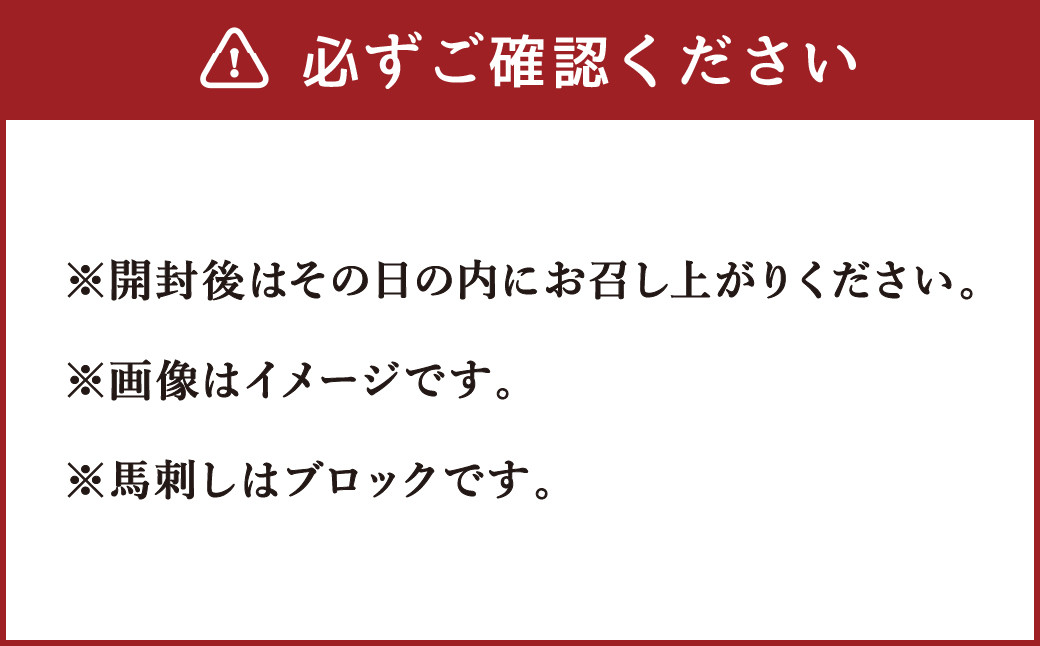 必ずご確認ください

※開封後はその日の内にお召し上がりください。

※画像はイメージです。

※馬刺しはブロックです。